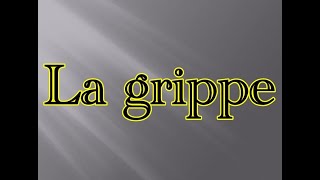 La grippe